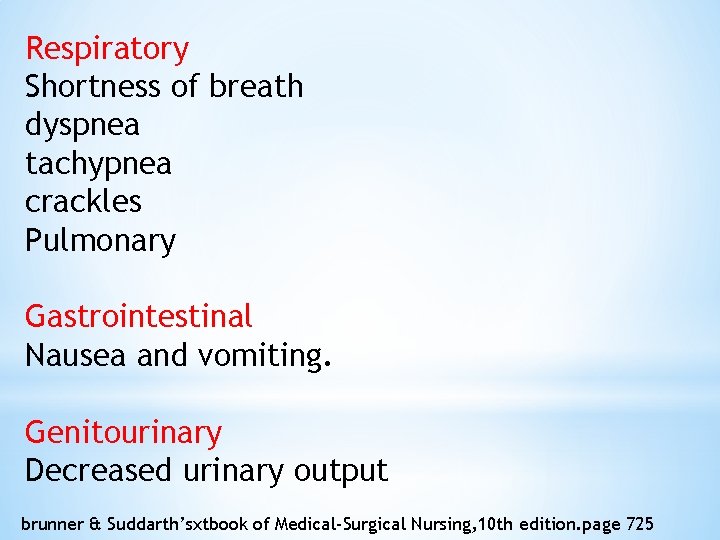 Respiratory
Shortness of breath
dyspnea
tachypnea
crackles
Pulmonary

Gastrointestinal
Nausea and vomiting.

Genitourinary
Decreased urinary output

brunner & Suddarth'sxtbook of Medical-Surgical Nursing,10th edition.page 725